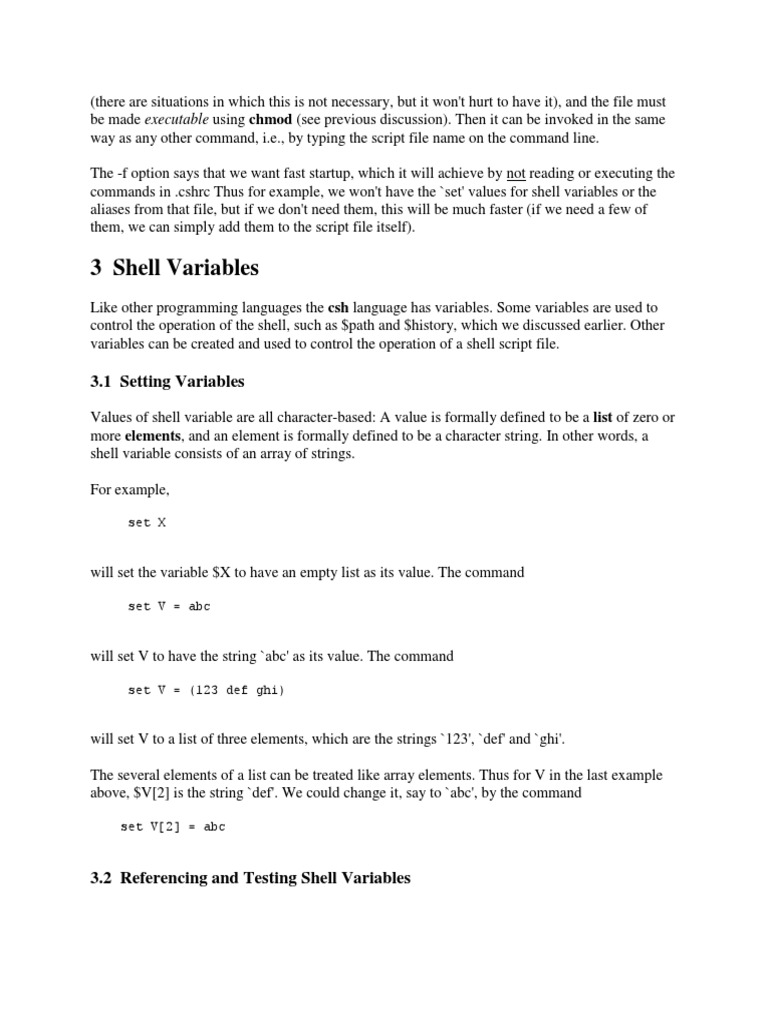 (there are situations in which this is not necessary, but it won't hurt to have it), and the file must be made executable using chmod (see previous discussion). Then it can be invoked in the same way as any other command, i.e., by typing the script file name on the command line.

The -f option says that we want fast startup, which it will achieve by not reading or executing the commands in .cshrc Thus for example, we won't have the `set' values for shell variables or the aliases from that file, but if we don't need them, this will be much faster (if we need a few of them, we can simply add them to the script file itself).

3 Shell Variables

Like other programming languages the csh language has variables. Some variables are used to control the operation of the shell, such as $path and $history, which we discussed earlier. Other variables can be created and used to control the operation of a shell script file.

3.1 Setting Variables

Values of shell variable are all character-based: A value is formally defined to be a list of zero or more elements, and an element is formally defined to be a character string. In other words, a shell variable consists of an array of strings.

For example,

set X

will set the variable $X to have an empty list as its value. The command

set V = abc

will set V to have the string `abc' as its value. The command

set V = (123 def ghi)

will set V to a list of three elements, which are the strings `123', `def' and `ghi'.

The several elements of a list can be treated like array elements. Thus for V in the last example above, $V[2] is the string `def'. We could change it, say to `abc', by the command

set V[2] = abc

3.2 Referencing and Testing Shell Variables